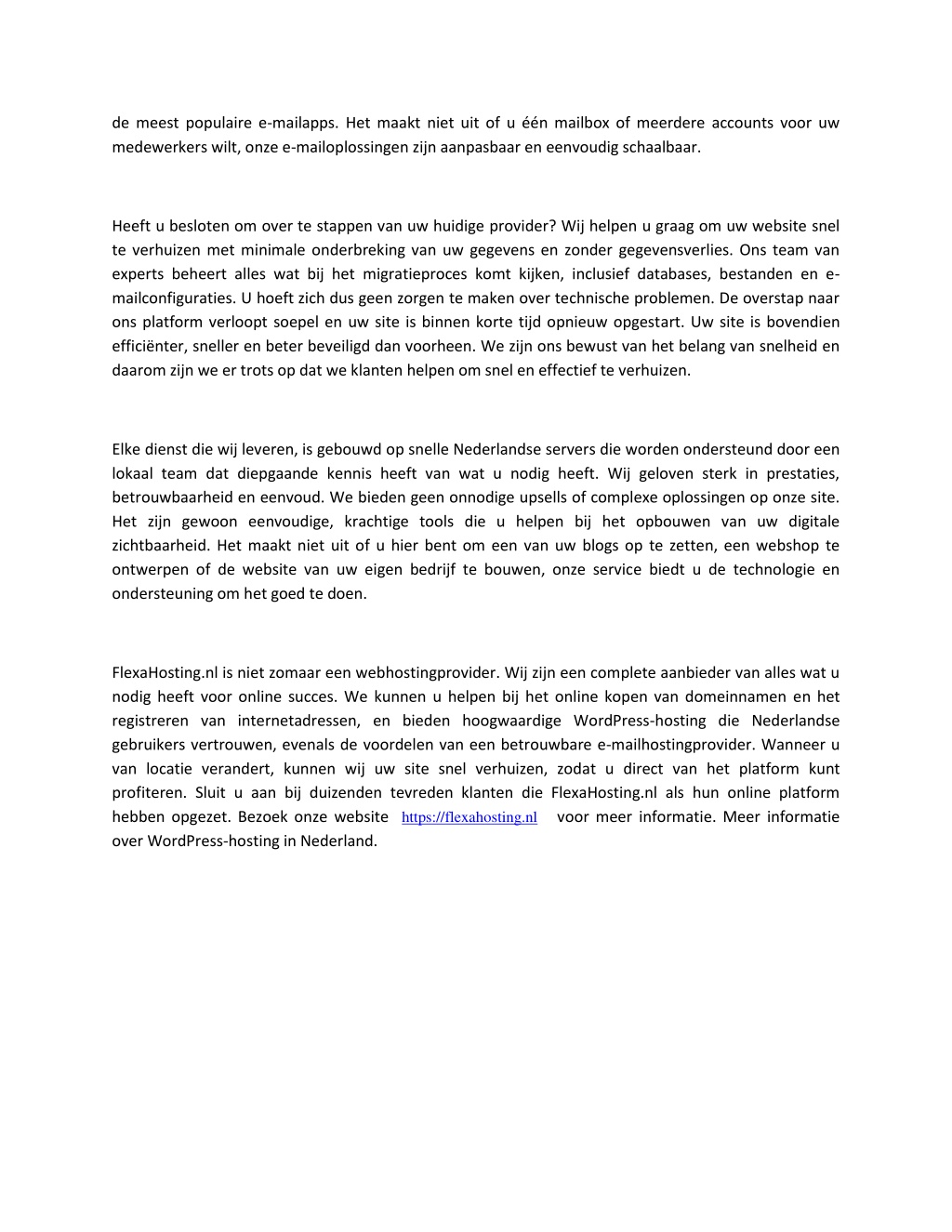 de meest populaire e-mailapps. Het maakt niet uit of u één mailbox of meerdere accounts voor uw medewerkers wilt, onze e-mailoplossingen zijn aanpasbaar en eenvoudig schaalbaar.

Heeft u besloten om over te stappen van uw huidige provider? Wij helpen u graag om uw website snel te verhuizen met minimale onderbreking van uw gegevens en zonder gegevensverlies. Ons team van experts beheert alles wat bij het migratieproces komt kijken, inclusief databases, bestanden en e-mailconfiguraties. U hoeft zich dus geen zorgen te maken over technische problemen. De overstap naar ons platform verloopt soepel en uw site is binnen korte tijd opnieuw opgestart. Uw site is bovendien efficiënter, sneller en beter beveiligd dan voorheen. We zijn ons bewust van het belang van snelheid en daarom zijn we er trots op dat we klanten helpen om snel en effectief te verhuizen.

Elke dienst die wij leveren, is gebouwd op snelle Nederlandse servers die worden ondersteund door een lokaal team dat diepgaande kennis heeft van wat u nodig heeft. Wij geloven sterk in prestaties, betrouwbaarheid en eenvoud. We bieden geen onnodige upsells of complexe oplossingen op onze site. Het zijn gewoon eenvoudige, krachtige tools die u helpen bij het opbouwen van uw digitale zichtbaarheid. Het maakt niet uit of u hier bent om een van uw blogs op te zetten, een webshop te ontwerpen of de website van uw eigen bedrijf te bouwen, onze service biedt u de technologie en ondersteuning om het goed te doen.

FlexaHosting.nl is niet zomaar een webhostingprovider. Wij zijn een complete aanbieder van alles wat u nodig heeft voor online succes. We kunnen u helpen bij het online kopen van domeinnamen en het registreren van internetadressen, en bieden hoogwaardige WordPress-hosting die Nederlandse gebruikers vertrouwen, evenals de voordelen van een betrouwbare e-mailhostingprovider. Wanneer u van locatie verandert, kunnen wij uw site snel verhuizen, zodat u direct van het platform kunt profiteren. Sluit u aan bij duizenden tevreden klanten die FlexaHosting.nl als hun online platform hebben opgezet. Bezoek onze website https://flexahosting.nl voor meer informatie. Meer informatie over WordPress-hosting in Nederland.